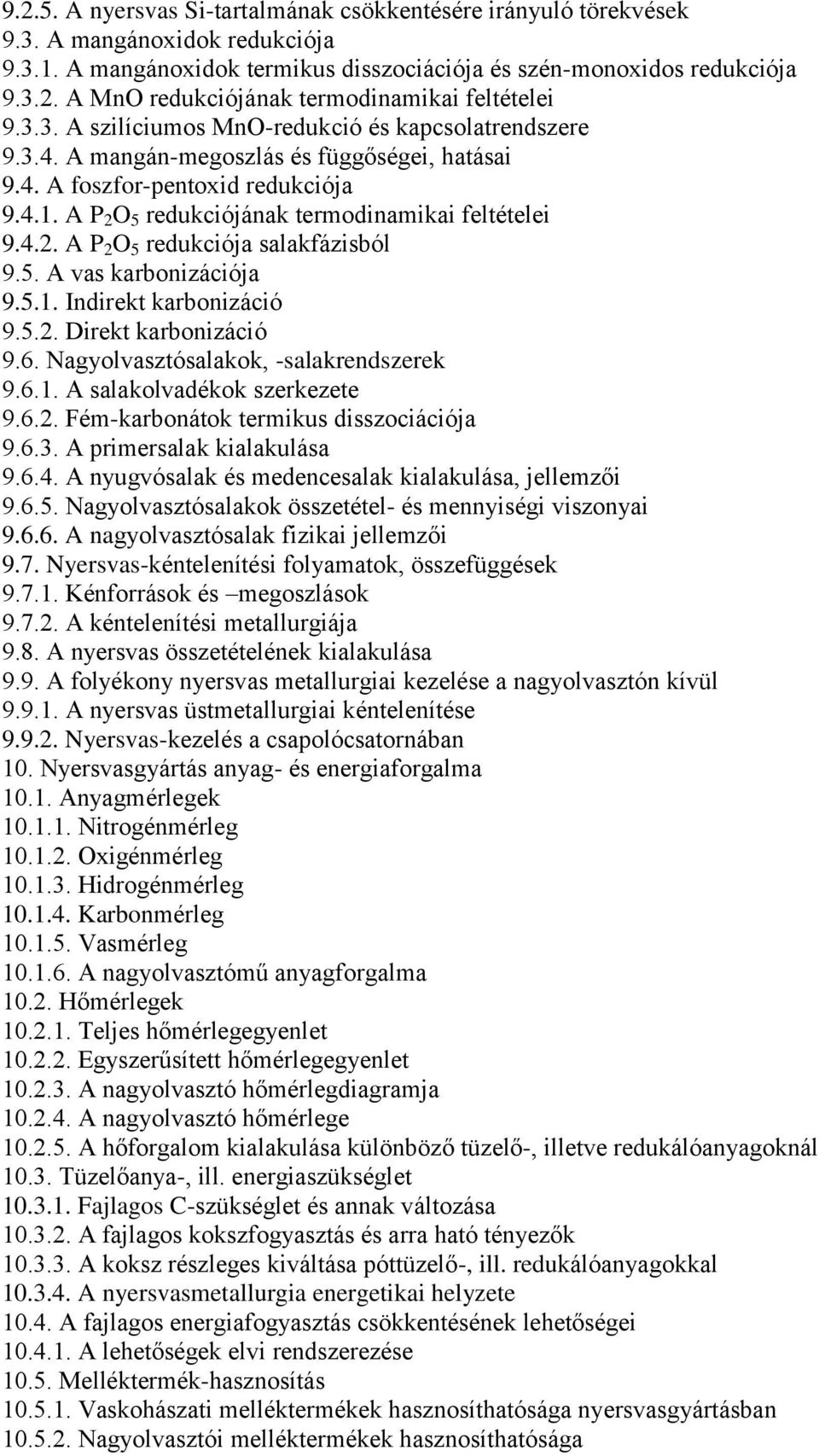 9.2.5. A nyersvas Si-tartalmának csökkentésére irányuló törekvések
9.3. A mangánoxidok redukciója
9.3.1. A mangánoxidok termikus disszociációja és szén-monoxidos redukciója
9.3.2. A MnO redukciójának termodinamikai feltételei
9.3.3. A szilíciumos MnO-redukció és kapcsolatrendszere
9.3.4. A mangán-megoszlás és függőségei, hatásai
9.4. A foszfor-pentoxid redukciója
9.4.1. A $P_2O_5$ redukciójának termodinamikai feltételei
9.4.2. A $P_2O_5$ redukciója salakfázisból
9.5. A vas karbonizációja
9.5.1. Indirekt karbonizáció
9.5.2. Direkt karbonizáció
9.6. Nagyolvasztósalakok, -salakrendszerek
9.6.1. A salakolvadékok szerkezete
9.6.2. Fém-karbonátok termikus disszociációja
9.6.3. A primersalak kialakulása
9.6.4. A nyugvósalak és medencesalak kialakulása, jellemzői
9.6.5. Nagyolvasztósalakok összetétel- és mennyiségi viszonyai
9.6.6. A nagyolvasztósalak fizikai jellemzői
9.7. Nyersvas-kéntelenítési folyamatok, összefüggések
9.7.1. Kénforrások és –megoszlások
9.7.2. A kéntelenítési metallurgiája
9.8. A nyersvas összetételének kialakulása
9.9. A folyékony nyersvas metallurgiai kezelése a nagyolvasztón kívül
9.9.1. A nyersvas üstmetallurgiai kéntelenítése
9.9.2. Nyersvas-kezelés a csapolócsatornában
10. Nyersvasgyártás anyag- és energiaforgalma
10.1. Anyagmérlegek
10.1.1. Nitrogénmérleg
10.1.2. Oxigénmérleg
10.1.3. Hidrogénmérleg
10.1.4. Karbonmérleg
10.1.5. Vasmérleg
10.1.6. A nagyolvasztómű anyagforgalma
10.2. Hőmérlegek
10.2.1. Teljes hőmérlegegyenlet
10.2.2. Egyszerűsített hőmérlegegyenlet
10.2.3. A nagyolvasztó hőmérlegdiagramja
10.2.4. A nagyolvasztó hőmérlege
10.2.5. A hőforgalom kialakulása különböző tüzelő-, illetve redukálóanyagoknál
10.3. Tüzelőanya-, ill. energiaszükséglet
10.3.1. Fajlagos C-szükséglet és annak változása
10.3.2. A fajlagos kokszfogyasztás és arra ható tényezők
10.3.3. A koksz részleges kiváltása póttüzelő-, ill. redukálóanyagokkal
10.3.4. A nyersvasmetallurgia energetikai helyzete
10.4. A fajlagos energiafogyasztás csökkentésének lehetőségei
10.4.1. A lehetőségek elvi rendszerezése
10.5. Melléktermék-hasznosítás
10.5.1. Vaskohászati melléktermékek hasznosíthatósága nyersvasgyártásban
10.5.2. Nagyolvasztói melléktermékek hasznosíthatósága